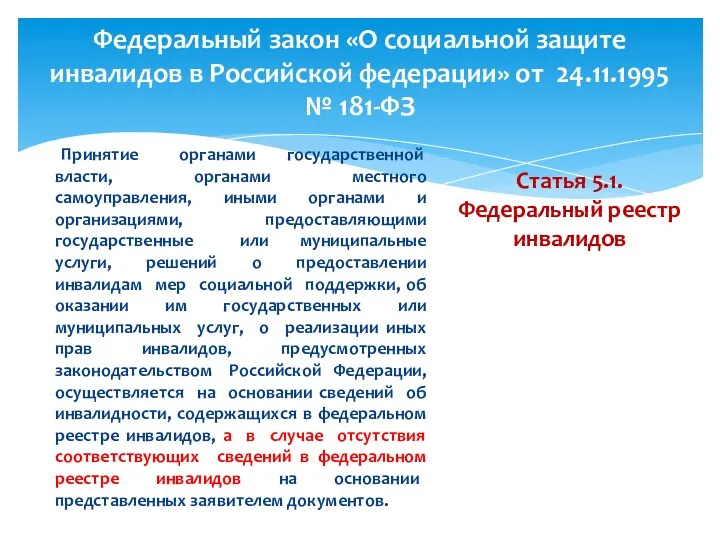 Федеральный закон «О социальной защите инвалидов в Российской федерации» от 24.11.1995 № 181-ФЗ

Принятие органами государственной власти, органами местного самоуправления, иными органами и организациями, предоставляющими государственные или муниципальные услуги, решений о предоставлении инвалидам мер социальной поддержки, об оказании им государственных или муниципальных услуг, о реализации иных прав инвалидов, предусмотренных законодательством Российской Федерации, осуществляется на основании сведений об инвалидности, содержащихся в федеральном реестре инвалидов, а в случае отсутствия соответствующих сведений в федеральном реестре инвалидов на основании представленных заявителем документов.

Статья 5.1. Федеральный реестр инвалидов